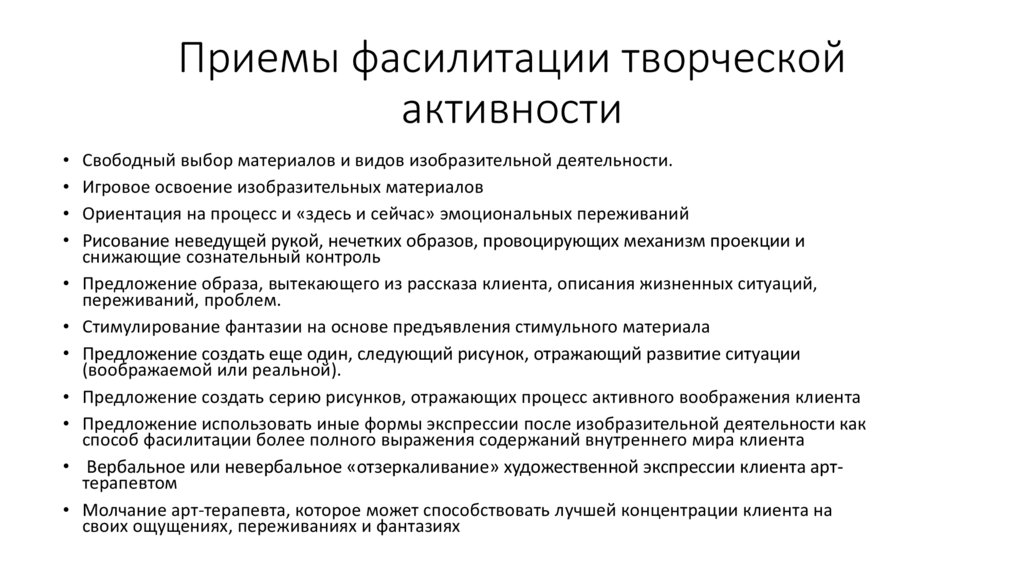 Приемы фасилитации творческой активности

• Свободный выбор материалов и видов изобразительной деятельности.
• Игровое освоение изобразительных материалов
• Ориентация на процесс и «здесь и сейчас» эмоциональных переживаний
• Рисование неведущей рукой, нечетких образов, провоцирующих механизм проекции и снижающие сознательный контроль
• Предложение образа, вытекающего из рассказа клиента, описания жизненных ситуаций, переживаний, проблем.
• Стимулирование фантазии на основе предъявления стимульного материала
• Предложение создать еще один, следующий рисунок, отражающий развитие ситуации (воображаемой или реальной).
• Предложение создать серию рисунков, отражающих процесс активного воображения клиента
• Предложение использовать иные формы экспрессии после изобразительной деятельности как способ фасилитации более полного выражения содержаний внутреннего мира клиента
• Вербальное или невербальное «отзеркаливание» художественной экспрессии клиента арт-терапевтом
• Молчание арт-терапевта, которое может способствовать лучшей концентрации клиента на своих ощущениях, переживаниях и фантазиях